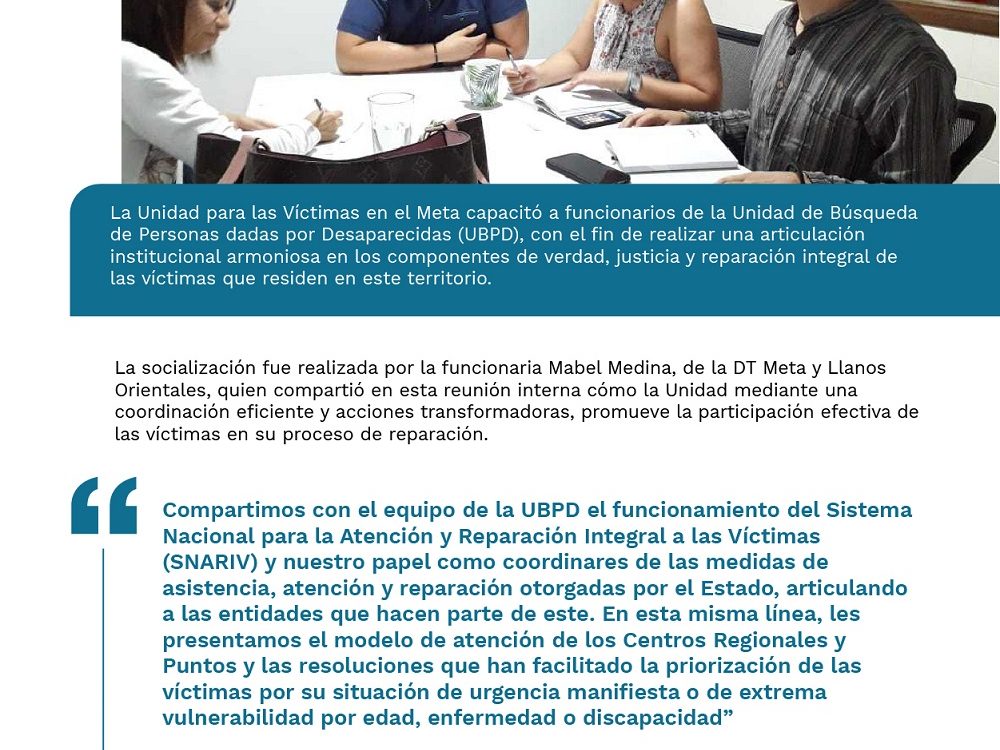 La Unidad para las Víctimas en el Meta capacitó a funcionarios de la Unidad de Búsqueda de Personas dadas por Desaparecidas (UBPD), con el fin de realizar una articulación institucional armoniosa en los componentes de verdad, justicia y reparación integral de las víctimas que residen en este territorio.

La socialización fue realizada por la funcionaria Mabel Medina, de la DT Meta y Llanos Orientales, quien compartió en esta reunión interna cómo la Unidad mediante una coordinación eficiente y acciones transformadoras, promueve la participación efectiva de las víctimas en su proceso de reparación.

“

Compartimos con el equipo de la UBPD el funcionamiento del Sistema Nacional para la Atención y Reparación Integral a las Víctimas (SNARIV) y nuestro papel como coordinares de las medidas de asistencia, atención y reparación otorgadas por el Estado, articulando a las entidades que hacen parte de este. En esta misma línea, les presentamos el modelo de atención de los Centros Regionales y Puntos y las resoluciones que han facilitado la priorización de las víctimas por su situación de urgencia manifiesta o de extrema vulnerabilidad por edad, enfermedad o discapacidad”